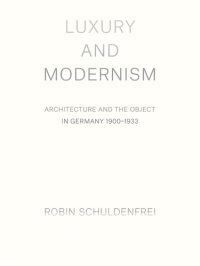 LUXURY
AND
MODERNISM

ARCHITECTURE AND THE OBJECT
IN GERMANY 1900–1933

ROBIN SCHULDENFREI